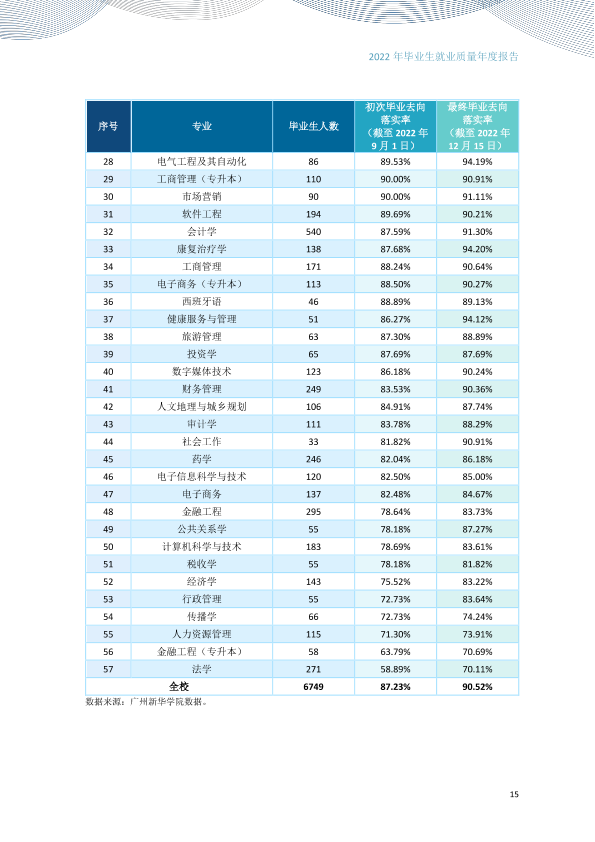 2022年毕业生就业质量年度报告

| 序号 | 专业 | 毕业生人数 | 初次毕业去向落实率（截至2022年9月1日） | 最终毕业去向落实率（截至2022年12月15日） |
|---|---|---|---|---|
| 28 | 电气工程及其自动化 | 86 | 89.53% | 94.19% |
| 29 | 工商管理（专升本） | 110 | 90.00% | 90.91% |
| 30 | 市场营销 | 90 | 90.00% | 91.11% |
| 31 | 软件工程 | 194 | 89.69% | 90.21% |
| 32 | 会计学 | 540 | 87.59% | 91.30% |
| 33 | 康复治疗学 | 138 | 87.68% | 94.20% |
| 34 | 工商管理 | 171 | 88.24% | 90.64% |
| 35 | 电子商务（专升本） | 113 | 88.50% | 90.27% |
| 36 | 西班牙语 | 46 | 88.89% | 89.13% |
| 37 | 健康服务与管理 | 51 | 86.27% | 94.12% |
| 38 | 旅游管理 | 63 | 87.30% | 88.89% |
| 39 | 投资学 | 65 | 87.69% | 87.69% |
| 40 | 数字媒体技术 | 123 | 86.18% | 90.24% |
| 41 | 财务管理 | 249 | 83.53% | 90.36% |
| 42 | 人文地理与城乡规划 | 106 | 84.91% | 87.74% |
| 43 | 审计学 | 111 | 83.78% | 88.29% |
| 44 | 社会工作 | 33 | 81.82% | 90.91% |
| 45 | 药学 | 246 | 82.04% | 86.18% |
| 46 | 电子信息科学与技术 | 120 | 82.50% | 85.00% |
| 47 | 电子商务 | 137 | 82.48% | 84.67% |
| 48 | 金融工程 | 295 | 78.64% | 83.73% |
| 49 | 公共关系学 | 55 | 78.18% | 87.27% |
| 50 | 计算机科学与技术 | 183 | 78.69% | 83.61% |
| 51 | 税收学 | 55 | 78.18% | 81.82% |
| 52 | 经济学 | 143 | 75.52% | 83.22% |
| 53 | 行政管理 | 55 | 72.73% | 83.64% |
| 54 | 传播学 | 66 | 72.73% | 74.24% |
| 55 | 人力资源管理 | 115 | 71.30% | 73.91% |
| 56 | 金融工程（专升本） | 58 | 63.79% | 70.69% |
| 57 | 法学 | 271 | 58.89% | 70.11% |
| 全校 | | 6749 | 87.23% | 90.52% |

数据来源：广州新华学院数据。

15